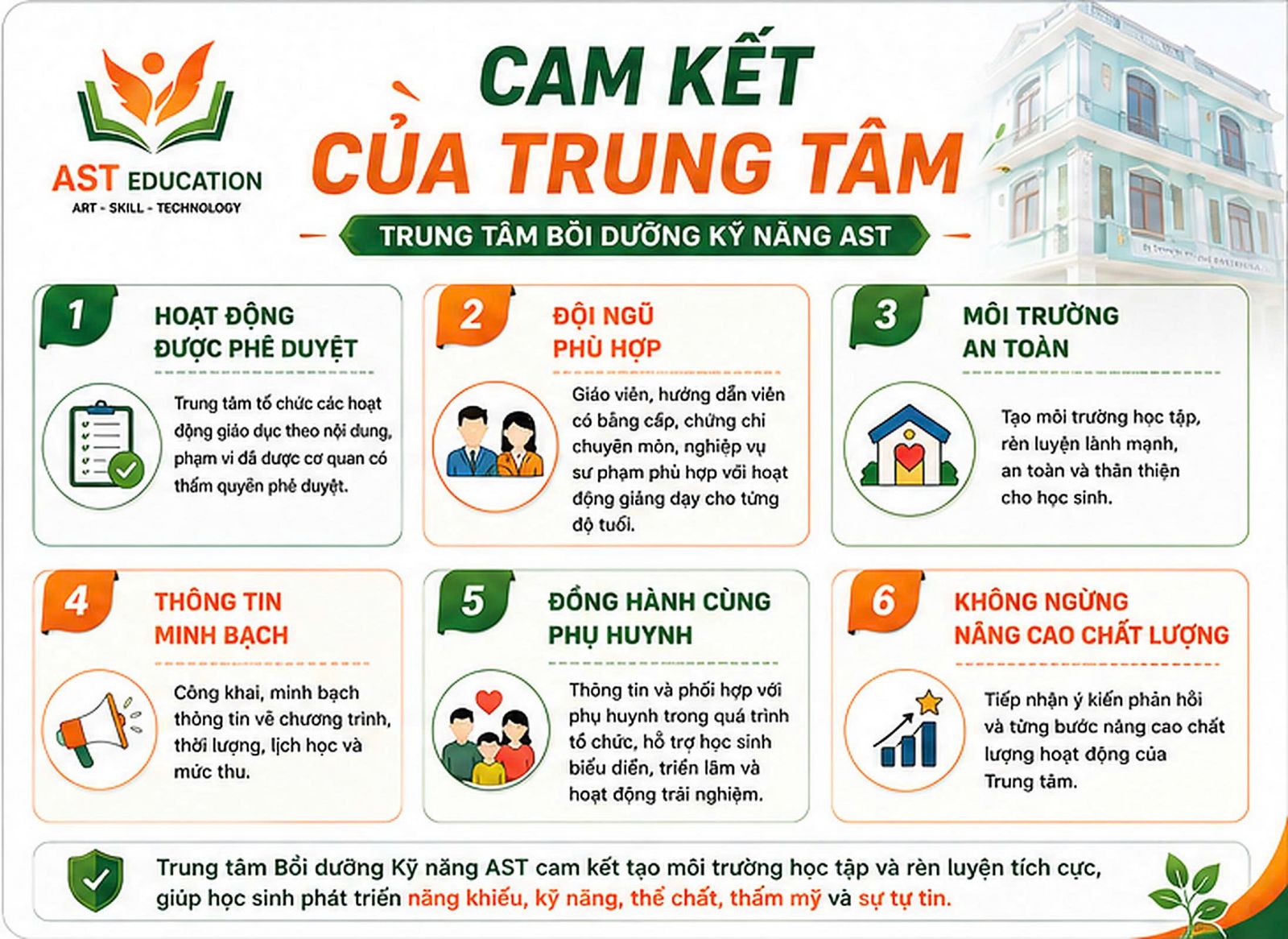 AST EDUCATION
ART - SKILL - TECHNOLOGY

CAM KẾT
CỦA TRUNG TÂM

TRUNG TÂM BỒI DƯỠNG KỸ NĂNG AST

1
HOẠT ĐỘNG ĐƯỢC PHÊ DUYỆT

Trung tâm tổ chức các hoạt động giáo dục theo nội dung, phạm vi đã được cơ quan có thẩm quyền phê duyệt.

2
ĐỘI NGŨ PHÙ HỢP

Giáo viên, hướng dẫn viên có bằng cấp, chứng chỉ chuyên môn, nghiệp vụ sư phạm phù hợp với hoạt động giảng dạy cho từng độ tuổi.

3
MÔI TRƯỜNG AN TOÀN

Tạo môi trường học tập, rèn luyện lành mạnh, an toàn và thân thiện cho học sinh.

4
THÔNG TIN MINH BẠCH

Công khai, minh bạch thông tin về chương trình, thời lượng, lịch học và mức thu.

5
ĐỒNG HÀNH CÙNG PHỤ HUYNH

Thông tin và phối hợp với phụ huynh trong quá trình tổ chức, hỗ trợ học sinh biểu diễn, triển lãm và hoạt động trải nghiệm.

6
KHÔNG NGỪNG NÂNG CAO CHẤT LƯỢNG

Tiếp nhận ý kiến phản hồi và từng bước nâng cao chất lượng hoạt động của Trung tâm.

Trung tâm Bồi dưỡng Kỹ năng AST cam kết tạo môi trường học tập và rèn luyện tích cực, giúp học sinh phát triển năng khiếu, kỹ năng, thể chất, thẩm mỹ và sự tự tin.